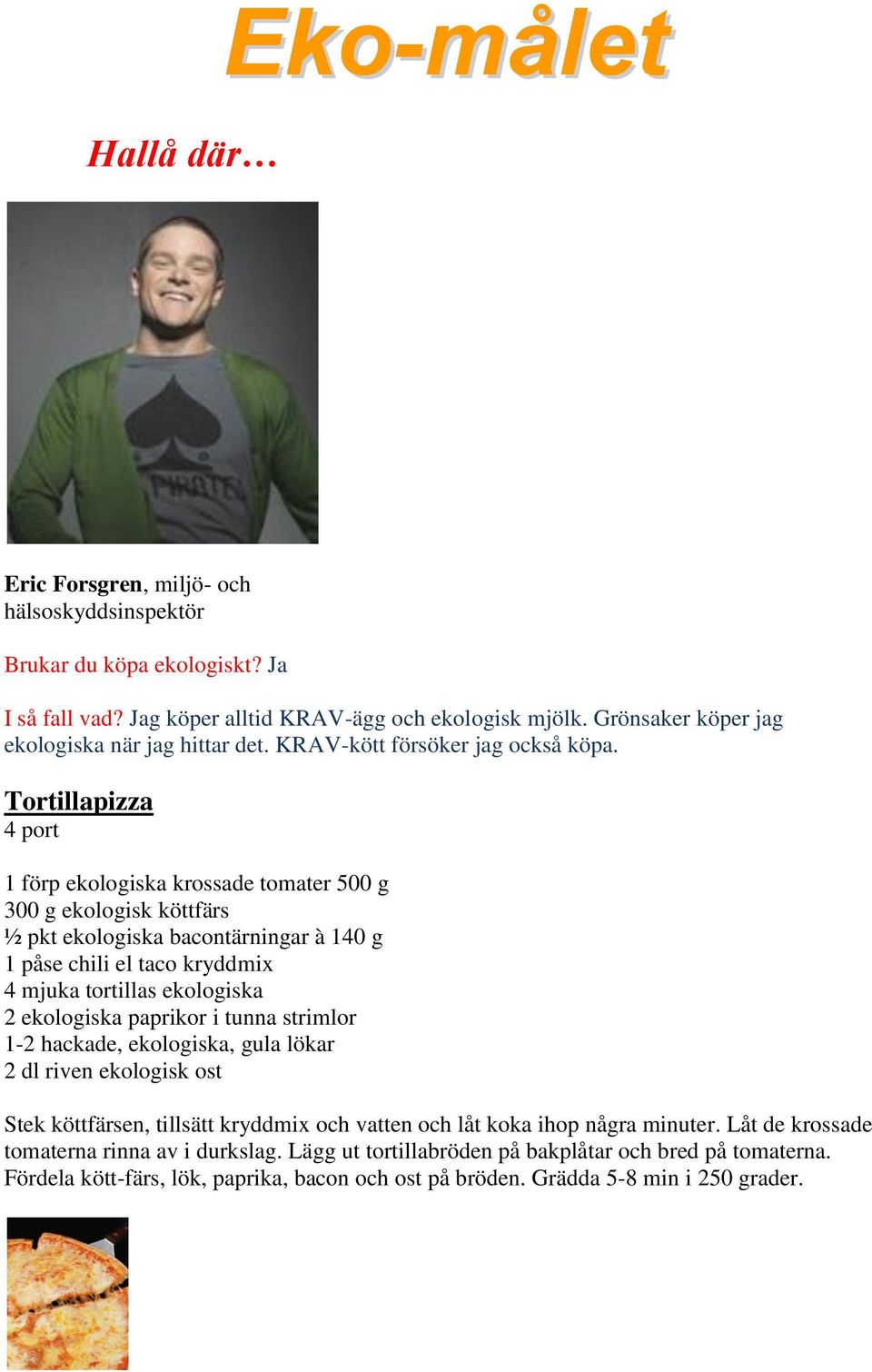 Eko-målet

Hallå där…

PIRATE

Eric Forsgren, miljö- och hälsoskyddsinspektör

Brukar du köpa ekologiskt? Ja

I så fall vad? Jag köper alltid KRAV-ägg och ekologisk mjölk. Grönsaker köper jag ekologiska när jag hittar det. KRAV-kött försöker jag också köpa.

Tortillapizza
4 port

1 förp ekologiska krossade tomater 500 g
300 g ekologisk köttfärs
½ pkt ekologiska bacontärningar à 140 g
1 påse chili el taco kryddmix
4 mjuka tortillas ekologiska
2 ekologiska paprikor i tunna strimlor
1-2 hackade, ekologiska, gula lökar
2 dl riven ekologisk ost

Stek köttfärsen, tillsätt kryddmix och vatten och låt koka ihop några minuter. Låt de krossade tomaterna rinna av i durkslag. Lägg ut tortillabröden på bakplåtar och bred på tomaterna. Fördela kött-färs, lök, paprika, bacon och ost på bröden. Grädda 5-8 min i 250 grader.